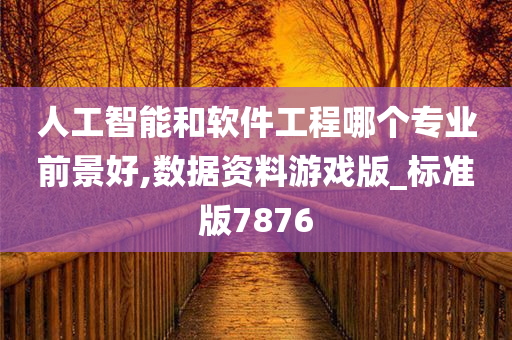 人工智能和软件工程哪个专业前景好,数据资料游戏版_标准版7876